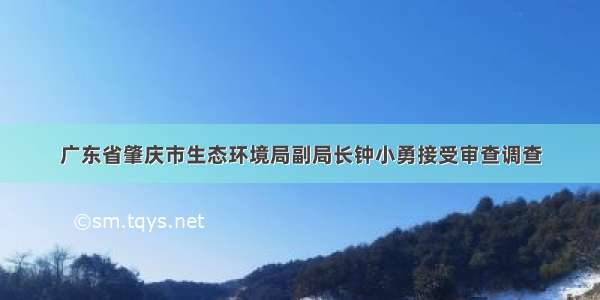 广东省肇庆市生态环境局副局长钟小勇接受审查调查

©sm.tqys.net